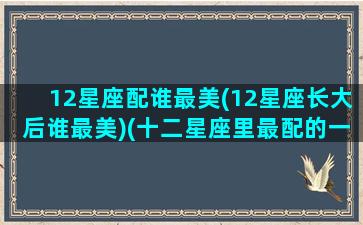 12星座配谁最美(12星座长大后谁最美)(十二星座里最配的一